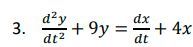 3. $\frac{d^2y}{dt^2} + 9y = \frac{dx}{dt} + 4x$